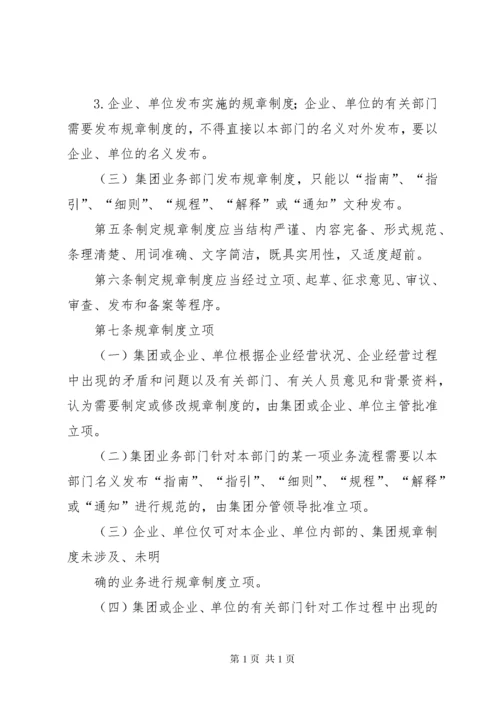 3.企业、单位发布实施的规章制度；企业、单位的有关部门需要发布规章制度的，不得直接以本部门的名义对外发布，要以企业、单位的名义发布。

（三）集团业务部门发布规章制度，只能以“指南”、“指引”、“细则”、“规程”、“解释”或“通知”文种发布。

第五条制定规章制度应当结构严谨、内容完备、形式规范、条理清楚、用词准确、文字简洁，既具实用性，又适度超前。

第六条制定规章制度应当经过立项、起草、征求意见、审议、审查、发布和备案等程序。

第七条规章制度立项

（一）集团或企业、单位根据企业经营状况、企业经营过程中出现的矛盾和问题以及有关部门、有关人员意见和背景资料，认为需要制定或修改规章制度的，由集团或企业、单位主管批准立项。

（二）集团业务部门针对本部门的某一项业务流程需要以本部门名义发布“指南”、“指引”、“细则”、“规程”、“解释”或“通知”进行规范的，由集团分管领导批准立项。

（三）企业、单位仅可对本企业、单位内部的、集团规章制度未涉及、未明

确的业务进行规章制度立项。

（四）集团或企业、单位的有关部门针对工作过程中出现的

第1页 共1页